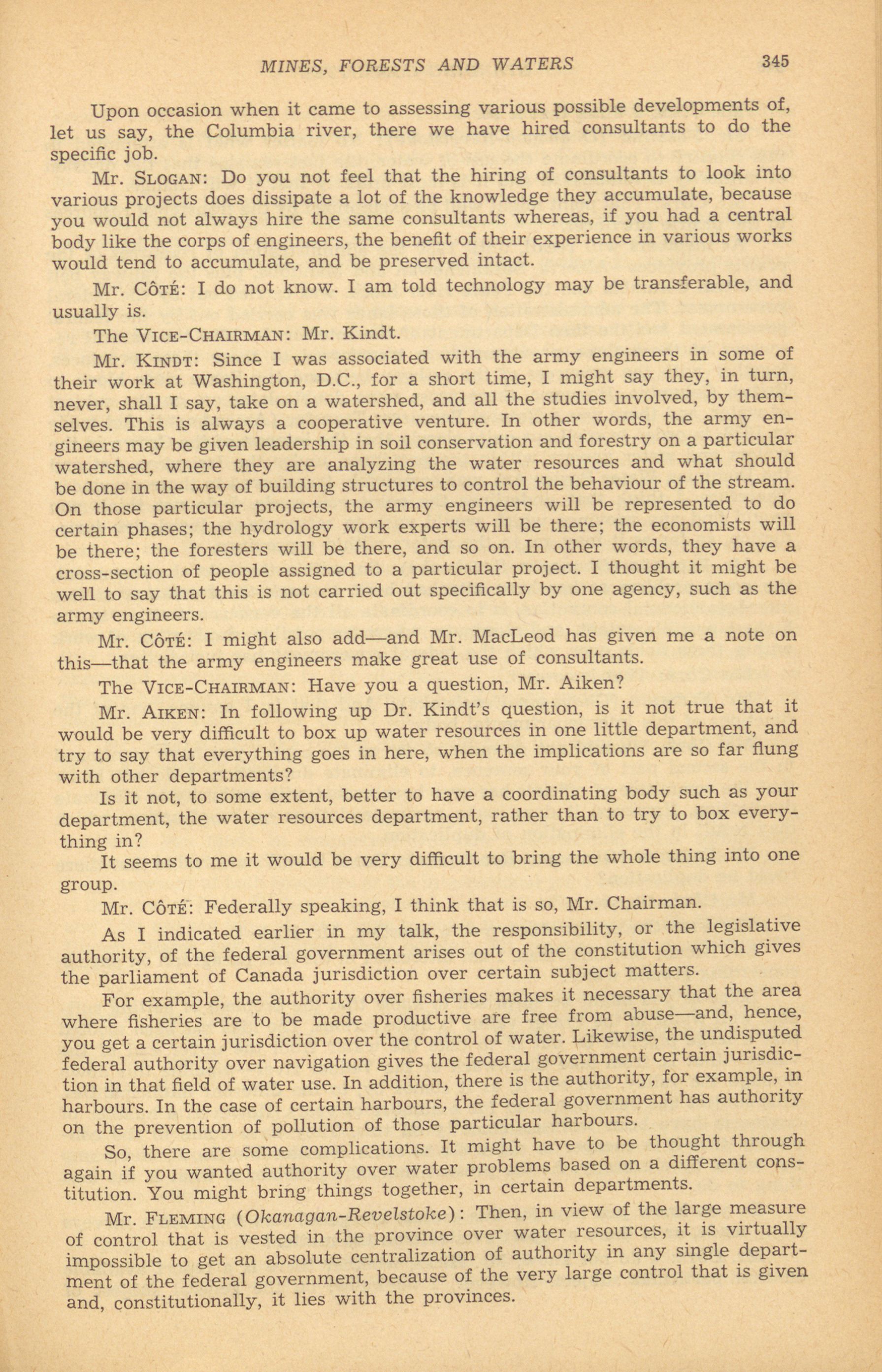 MINES, FORESTS AND WATERS 345

Upon occasion when it came to assessing various possible developments of, let us say, the Columbia river, there we have hired consultants to do the specific job.

Mr. SLOGAN: Do you not feel that the hiring of consultants to look into various projects does dissipate a lot of the knowledge they accumulate, because you would not always hire the same consultants whereas, if you had a central body like the corps of engineers, the benefit of their experience in various works would tend to accumulate, and be preserved intact.

Mr. CÔTÉ: I do not know. I am told technology may be transferable, and usually is.

The VICE-CHAIRMAN: Mr. Kindt.

Mr. KINDT: Since I was associated with the army engineers in some of their work at Washington, D.C., for a short time, I might say they, in turn, never, shall I say, take on a watershed, and all the studies involved, by themselves. This is always a cooperative venture. In other words, the army engineers may be given leadership in soil conservation and forestry on a particular watershed, where they are analyzing the water resources and what should be done in the way of building structures to control the behaviour of the stream. On those particular projects, the army engineers will be represented to do certain phases; the hydrology work experts will be there; the economists will be there; the foresters will be there, and so on. In other words, they have a cross-section of people assigned to a particular project. I thought it might be well to say that this is not carried out specifically by one agency, such as the army engineers.

Mr. CÔTÉ: I might also add—and Mr. MacLeod has given me a note on this—that the army engineers make great use of consultants.

The VICE-CHAIRMAN: Have you a question, Mr. Aiken?

Mr. AIKEN: In following up Dr. Kindt's question, is it not true that it would be very difficult to box up water resources in one little department, and try to say that everything goes in here, when the implications are so far flung with other departments?

Is it not, to some extent, better to have a coordinating body such as your department, the water resources department, rather than to try to box everything in?

It seems to me it would be very difficult to bring the whole thing into one group.

Mr. CÔTÉ: Federally speaking, I think that is so, Mr. Chairman.

As I indicated earlier in my talk, the responsibility, or the legislative authority, of the federal government arises out of the constitution which gives the parliament of Canada jurisdiction over certain subject matters.

For example, the authority over fisheries makes it necessary that the area where fisheries are to be made productive are free from abuse—and, hence, you get a certain jurisdiction over the control of water. Likewise, the undisputed federal authority over navigation gives the federal government certain jurisdiction in that field of water use. In addition, there is the authority, for example, in harbours. In the case of certain harbours, the federal government has authority on the prevention of pollution of those particular harbours.

So, there are some complications. It might have to be thought through again if you wanted authority over water problems based on a different constitution. You might bring things together, in certain departments.

Mr. FLEMING (Okanagan-Revelstoke): Then, in view of the large measure of control that is vested in the province over water resources, it is virtually impossible to get an absolute centralization of authority in any single department of the federal government, because of the very large control that is given and, constitutionally, it lies with the provinces.